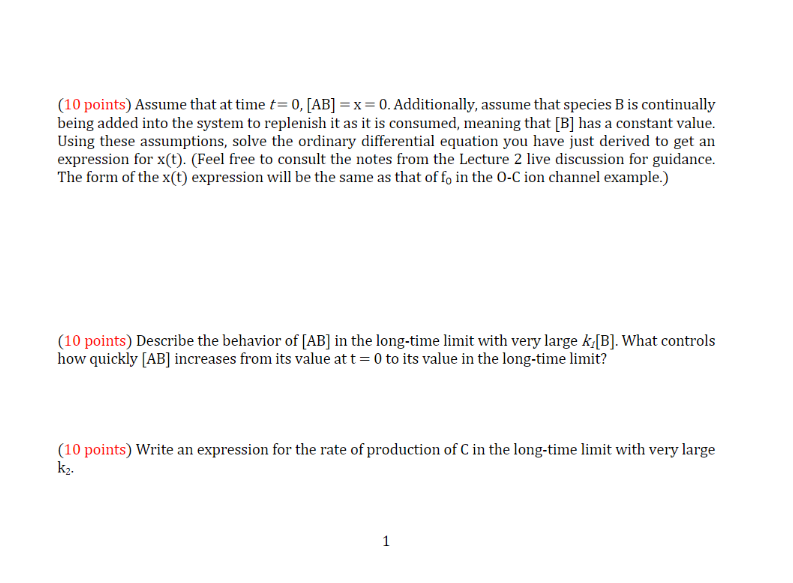 (10 points) Assume that at time $t = 0$, [AB] = x = 0. Additionally, assume that species B is continually being added into the system to replenish it as it is consumed, meaning that [B] has a constant value. Using these assumptions, solve the ordinary differential equation you have just derived to get an expression for x(t). (Feel free to consult the notes from the Lecture 2 live discussion for guidance. The form of the x(t) expression will be the same as that of $f_O$ in the O-C ion channel example.)

(10 points) Describe the behavior of [AB] in the long-time limit with very large $k_1$[B]. What controls how quickly [AB] increases from its value at t = 0 to its value in the long-time limit?

(10 points) Write an expression for the rate of production of C in the long-time limit with very large $k_2$.

1